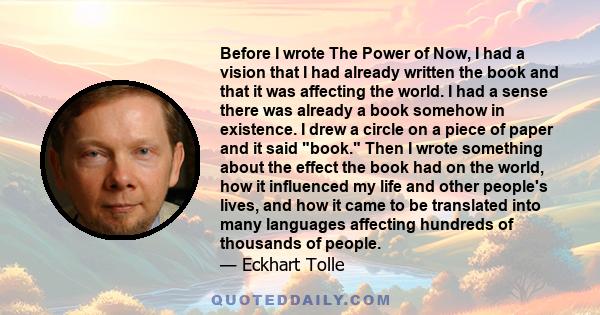 Before I wrote The Power of Now, I had a vision that I had already written the book and that it was affecting the world. I had a sense there was already a book somehow in existence. I drew a circle on a piece of paper and it said "book." Then I wrote something about the effect the book had on the world, how it influenced my life and other people's lives, and how it came to be translated into many languages affecting hundreds of thousands of people.

— Eckhart Tolle

QUOTEDDAILY.COM